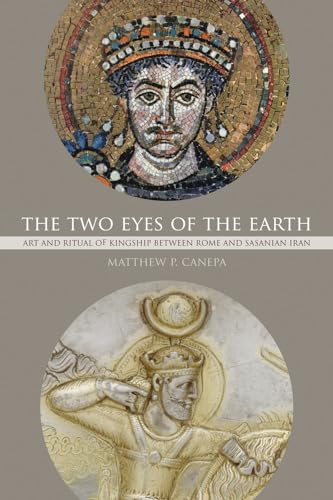 THE TWO EYES OF THE EARTH

ART AND RITUAL OF KINGSHIP BETWEEN ROME AND SASANIAN IRAN

MATTHEW P. CANEPA